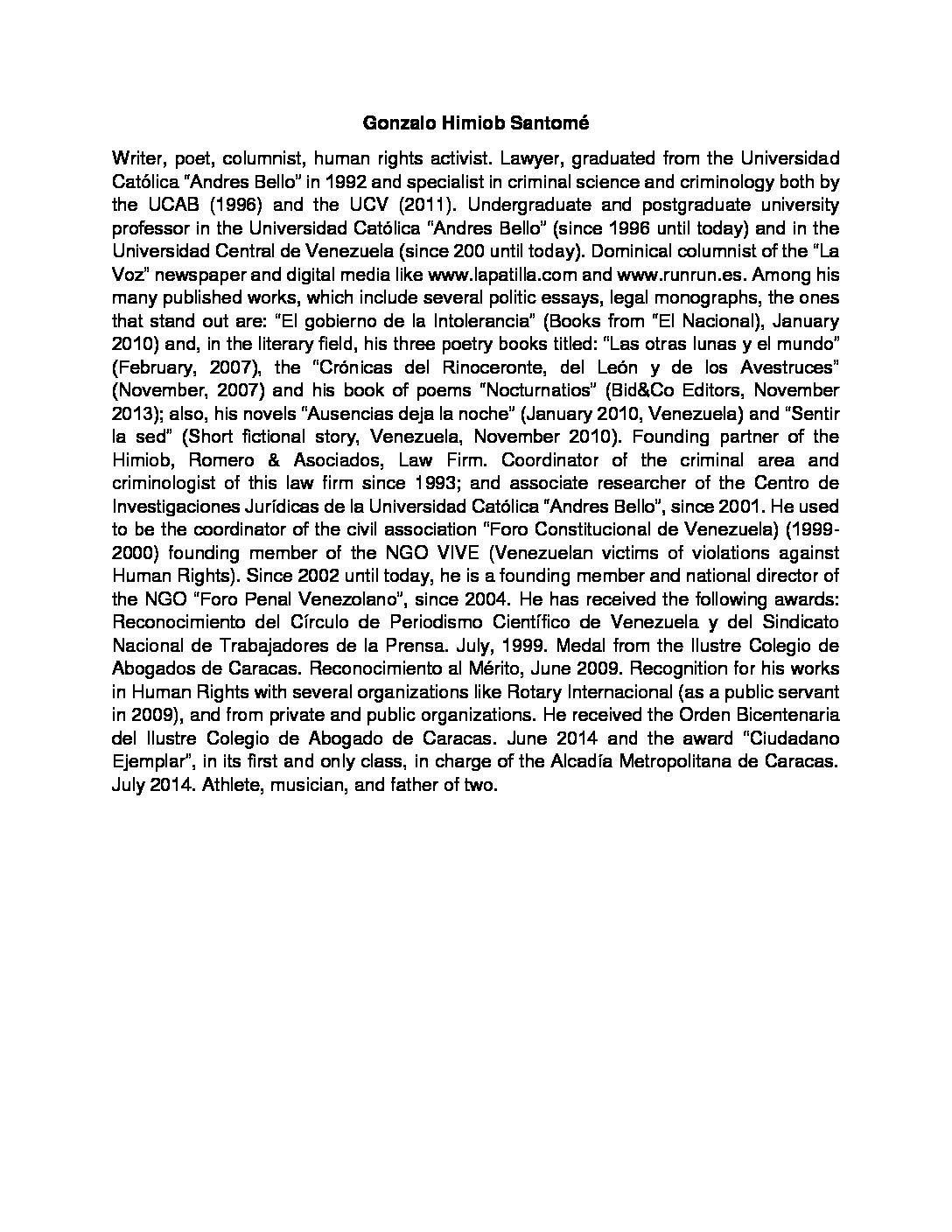 Gonzalo Himiob Santomé

Writer, poet, columnist, human rights activist. Lawyer, graduated from the Universidad Católica "Andres Bello" in 1992 and specialist in criminal science and criminology both by the UCAB (1996) and the UCV (2011). Undergraduate and postgraduate university professor in the Universidad Católica "Andres Bello" (since 1996 until today) and in the Universidad Central de Venezuela (since 200 until today). Dominical columnist of the "La Voz" newspaper and digital media like www.lapatilla.com and www.runrun.es. Among his many published works, which include several politic essays, legal monographs, the ones that stand out are: "El gobierno de la Intolerancia" (Books from "El Nacional), January 2010) and, in the literary field, his three poetry books titled: "Las otras lunas y el mundo" (February, 2007), the "Crónicas del Rinoceronte, del León y de los Avestruces" (November, 2007) and his book of poems "Nocturnatios" (Bid&Co Editors, November 2013); also, his novels "Ausencias deja la noche" (January 2010, Venezuela) and "Sentir la sed" (Short fictional story, Venezuela, November 2010). Founding partner of the Himiob, Romero & Asociados, Law Firm. Coordinator of the criminal area and criminologist of this law firm since 1993; and associate researcher of the Centro de Investigaciones Jurídicas de la Universidad Católica "Andres Bello", since 2001. He used to be the coordinator of the civil association "Foro Constitucional de Venezuela) (1999-2000) founding member of the NGO VIVE (Venezuelan victims of violations against Human Rights). Since 2002 until today, he is a founding member and national director of the NGO "Foro Penal Venezolano", since 2004. He has received the following awards: Reconocimiento del Círculo de Periodismo Científico de Venezuela y del Sindicato Nacional de Trabajadores de la Prensa. July, 1999. Medal from the Ilustre Colegio de Abogados de Caracas. Reconocimiento al Mérito, June 2009. Recognition for his works in Human Rights with several organizations like Rotary Internacional (as a public servant in 2009), and from private and public organizations. He received the Orden Bicentenaria del Ilustre Colegio de Abogado de Caracas. June 2014 and the award "Ciudadano Ejemplar", in its first and only class, in charge of the Alcadía Metropolitana de Caracas. July 2014. Athlete, musician, and father of two.